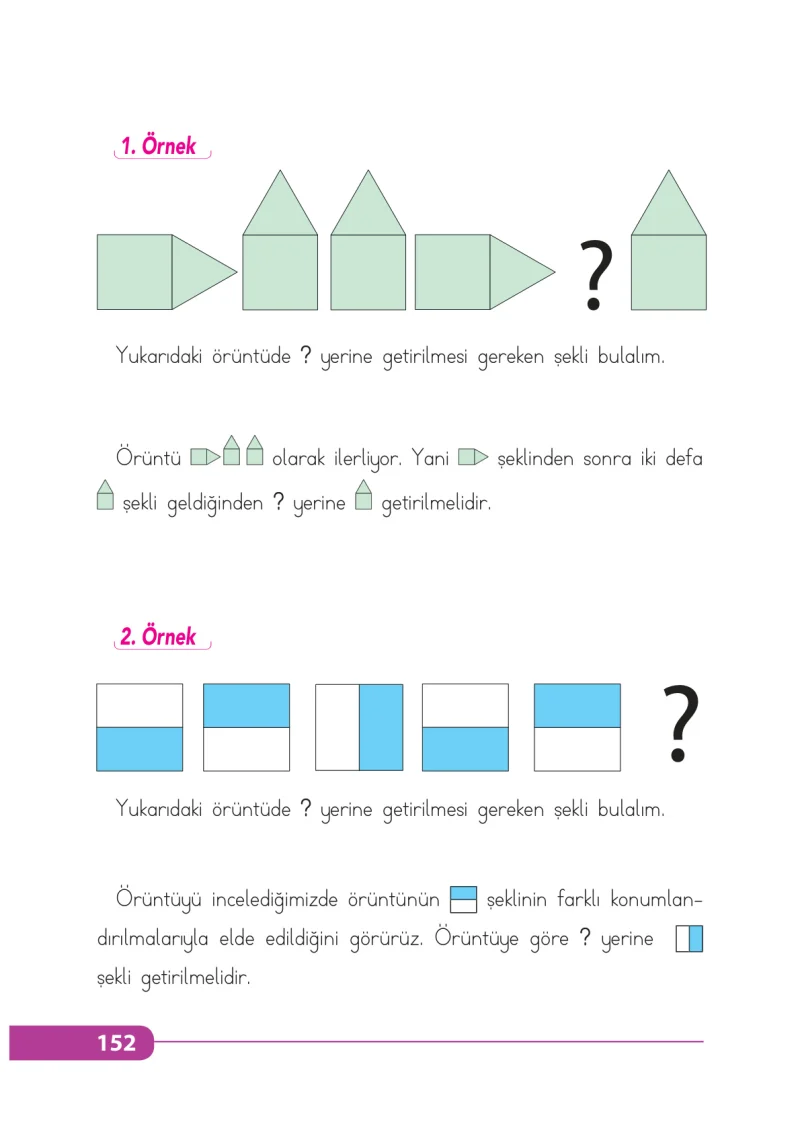 1. Örnek

?

Yukarıdaki örüntüde ? yerine getirilmesi gereken şekli bulalım.

Örüntü olarak ilerliyor. Yani şeklinden sonra iki defa şekli geldiğinden ? yerine getirilmelidir.

2. Örnek

?

Yukarıdaki örüntüde ? yerine getirilmesi gereken şekli bulalım.

Örüntüyü incelediğimizde örüntünün şeklinin farklı konumlandırılmalarıyla elde edildiğini görürüz. Örüntüye göre ? yerine şekli getirilmelidir.

152